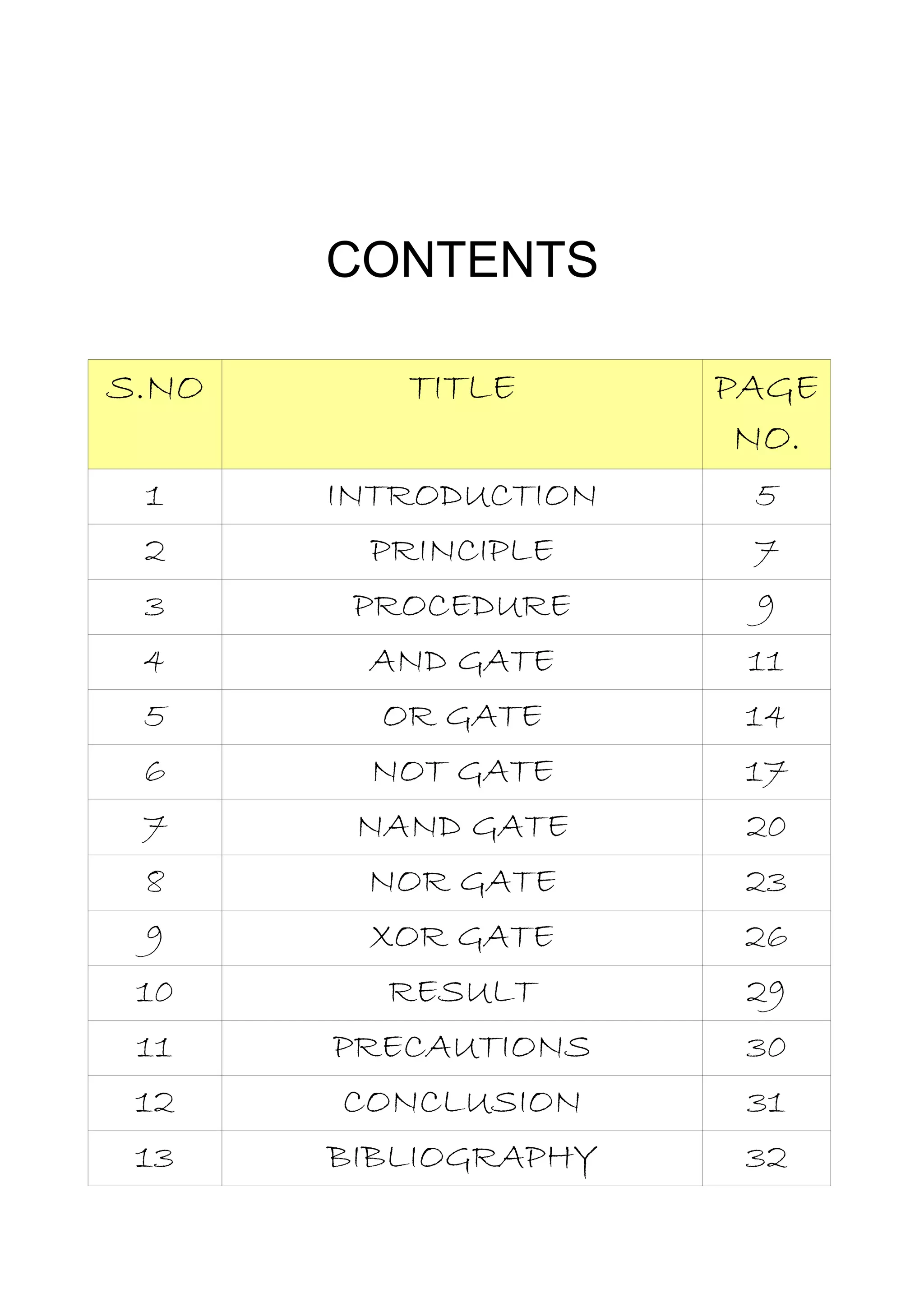 CONTENTS

| S.NO | TITLE | PAGE NO. |
|---|---|---|
| 1 | INTRODUCTION | 5 |
| 2 | PRINCIPLE | 7 |
| 3 | PROCEDURE | 9 |
| 4 | AND GATE | 11 |
| 5 | OR GATE | 14 |
| 6 | NOT GATE | 17 |
| 7 | NAND GATE | 20 |
| 8 | NOR GATE | 23 |
| 9 | XOR GATE | 26 |
| 10 | RESULT | 29 |
| 11 | PRECAUTIONS | 30 |
| 12 | CONCLUSION | 31 |
| 13 | BIBLIOGRAPHY | 32 |